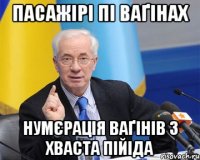 ПАСАЖІРІ ПІ ВАҐІНАХ

НУМЄРАЦІЯ ВАҐІНІВ З ХВАСТА ПІЙІДА

risovach.ru